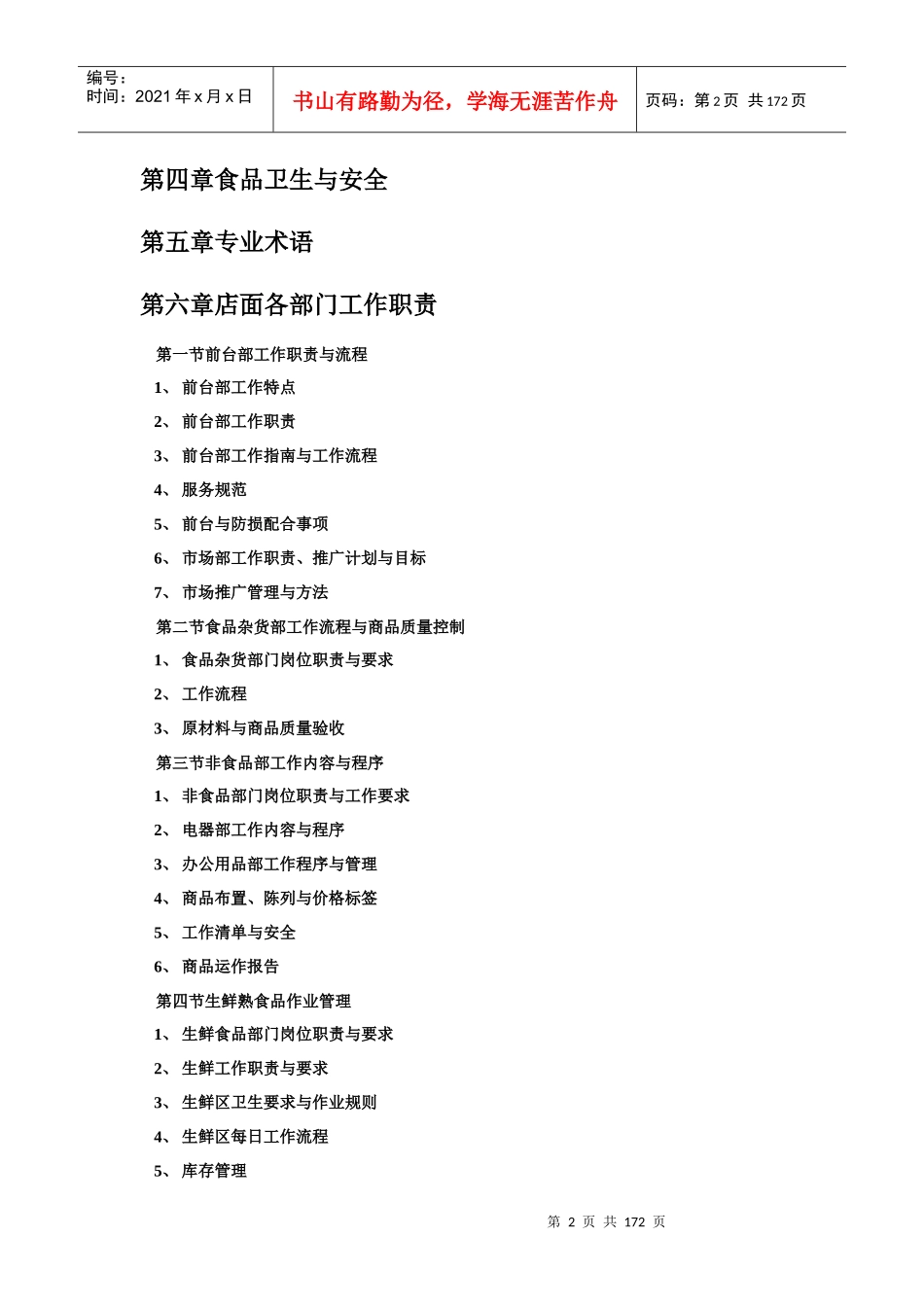 编号：
时间：2021 年 x 月 x 日

书山有路勤为径，学海无涯苦作舟

页码：第 2 页 共 172 页

第四章食品卫生与安全

第五章专业术语

第六章店面各部门工作职责

第一节前台部工作职责与流程

1、 前台部工作特点

2、 前台部工作职责

3、 前台部工作指南与工作流程

4、 服务规范

5、 前台与防损配合事项

6、 市场部工作职责、推广计划与目标

7、 市场推广管理与方法

第二节食品杂货部工作流程与商品质量控制

1、 食品杂货部门岗位职责与要求

2、 工作流程

3、 原材料与商品质量验收

第三节非食品部工作内容与程序

1、 非食品部门岗位职责与工作要求

2、 电器部工作内容与程序

3、 办公用品部工作程序与管理

4、 商品布置、陈列与价格标签

5、 工作清单与安全

6、 商品运作报告

第四节生鲜熟食品作业管理

1、 生鲜食品部门岗位职责与要求

2、 生鲜工作职责与要求

3、 生鲜区卫生要求与作业规则

4、 生鲜区每日工作流程

5、 库存管理

第 2 页 共 172 页